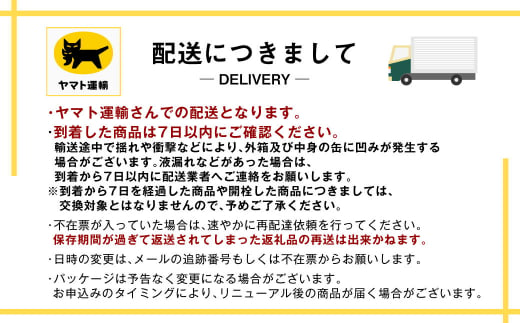 ヤマト運輸

配送につきまして
— DELIVERY —

・ヤマト運輸さんでの配送となります。
・到着した商品は7日以内にご確認ください。
輸送途中で揺れや衝撃などにより、外箱及び中身の缶に凹みが発生する場合がございます。液漏れなどがあった場合は、到着から7日以内に配送業者へご連絡をお願いします。
※到着から7日を経過した商品や開栓した商品につきましては、交換対象とはなりませんので、予めご了承ください。

・不在票が入っていた場合は、速やかに再配達依頼を行ってください。
保存期間が過ぎて返送されてしまった返礼品の再送は出来かねます。

・日時の変更は、メールの追跡番号もしくは不在票からお願いします。

・パッケージは予告なく変更になる場合がございます。
お申込みのタイミングにより、リニューアル後の商品が届く場合がございます。